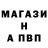 МАГАЗИ
Н
А ПВП